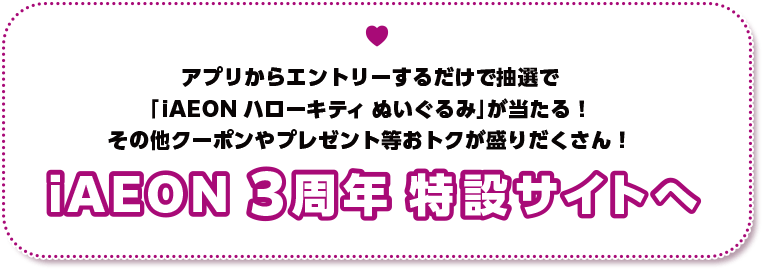 アプリからエントリーするだけで抽選で
「iAEON ハローキティ ぬいぐるみ」が当たる！
その他クーポンやプレゼント等おトクが盛りだくさん！

iAEON 3周年 特設サイトへ